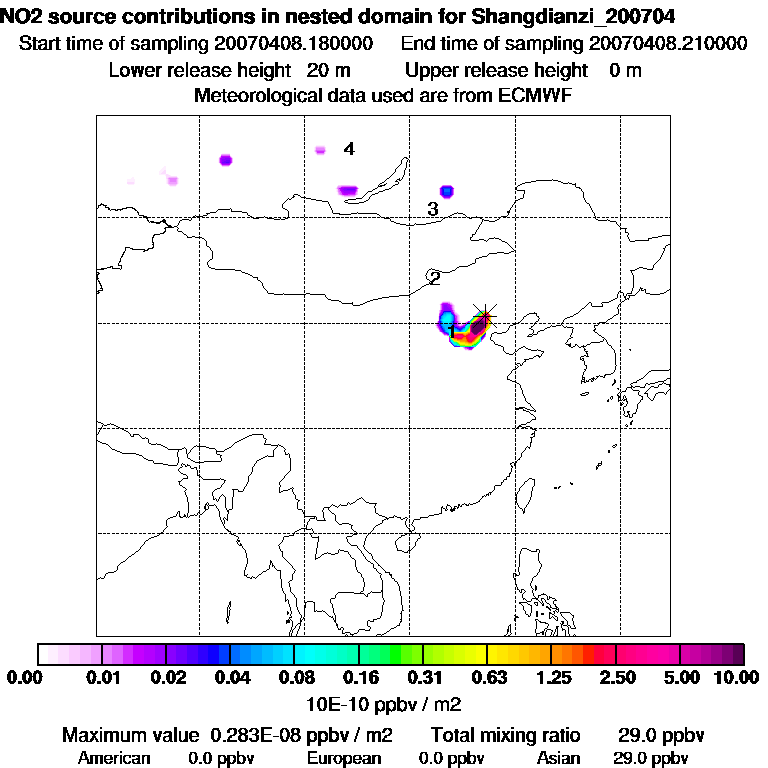 NO2 source contributions in nested domain for Shangdianzi_200704
Start time of sampling 20070408.180000 End time of sampling 20070408.210000
Lower release height 20 m Upper release height 0 m
Meteorological data used are from ECMWF

4
3
2
1

0.00 0.01 0.02 0.04 0.08 0.16 0.31 0.63 1.25 2.50 5.00 10.00
10E-10 ppbv / m2

Maximum value 0.283E-08 ppbv / m2 Total mixing ratio 29.0 ppbv
American 0.0 ppbv European 0.0 ppbv Asian 29.0 ppbv